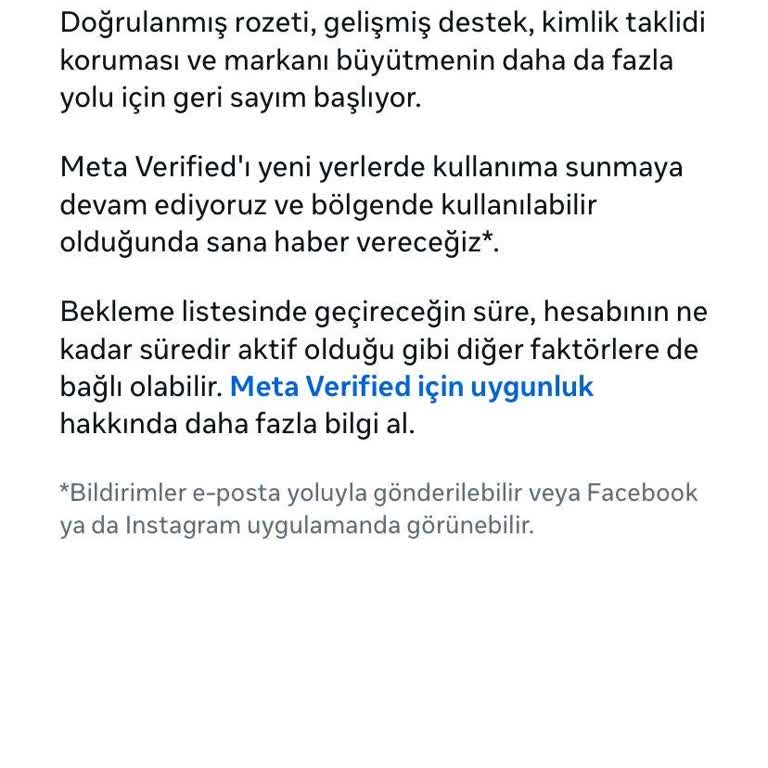 Doğrulanmış rozeti, gelişmiş destek, kimlik taklidi koruması ve markanı büyütmenin daha da fazla yolu için geri sayım başlıyor.

Meta Verified'ı yeni yerlerde kullanıma sunmaya devam ediyoruz ve bölgende kullanılabilir olduğunda sana haber vereceğiz*.

Bekleme listesinde geçireceğin süre, hesabının ne kadar süredir aktif olduğu gibi diğer faktörlere de bağlı olabilir. Meta Verified için uygunluk hakkında daha fazla bilgi al.

*Bildirimler e-posta yoluyla gönderilebilir veya Facebook ya da Instagram uygulamanda görünebilir.